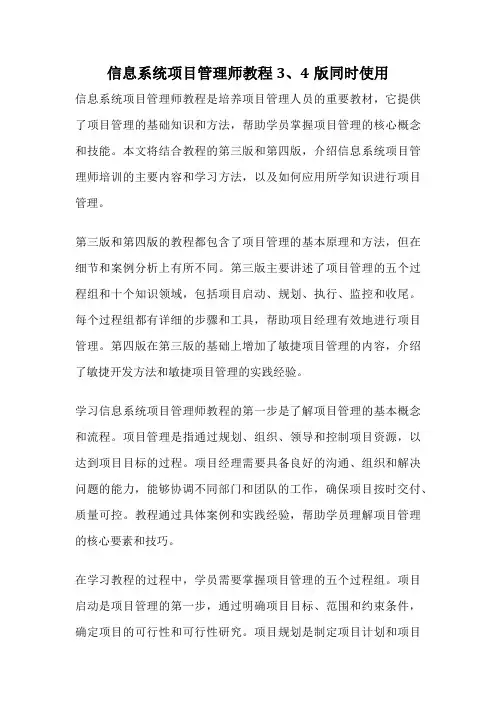 信息系统项目管理师教程 3、4 版同时使用

信息系统项目管理师教程是培养项目管理人员的重要教材，它提供了项目管理的基础知识和方法，帮助学员掌握项目管理的核心概念和技能。本文将结合教程的第三版和第四版，介绍信息系统项目管理师培训的主要内容和学习方法，以及如何应用所学知识进行项目管理。

第三版和第四版的教程都包含了项目管理的基本原理和方法，但在细节和案例分析上有所不同。第三版主要讲述了项目管理的五个过程组和十个知识领域，包括项目启动、规划、执行、监控和收尾。每个过程组都有详细的步骤和工具，帮助项目经理有效地进行项目管理。第四版在第三版的基础上增加了敏捷项目管理的内容，介绍了敏捷开发方法和敏捷项目管理的实践经验。

学习信息系统项目管理师教程的第一步是了解项目管理的基本概念和流程。项目管理是指通过规划、组织、领导和控制项目资源，以达到项目目标的过程。项目经理需要具备良好的沟通、组织和解决问题的能力，能够协调不同部门和团队的工作，确保项目按时交付、质量可控。教程通过具体案例和实践经验，帮助学员理解项目管理的核心要素和技巧。

在学习教程的过程中，学员需要掌握项目管理的五个过程组。项目启动是项目管理的第一步，通过明确项目目标、范围和约束条件，确定项目的可行性和可行性研究。项目规划是制定项目计划和项目